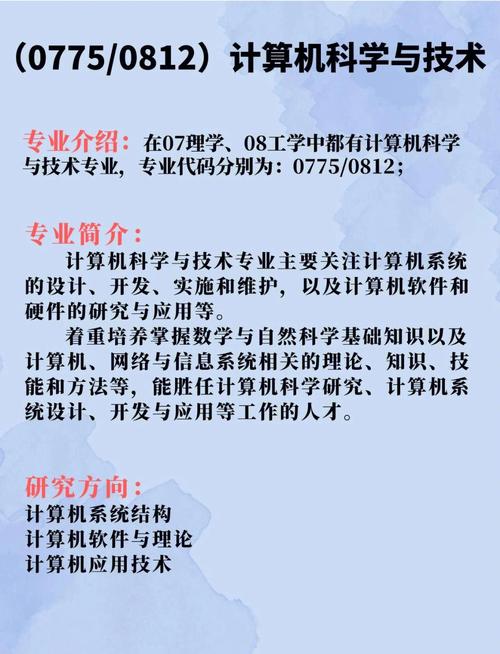 （0775/0812）计算机科学与技术

专业介绍：在07理学、08工学中都有计算机科学与技术专业，专业代码分别为：0775/0812；

专业简介：

计算机科学与技术专业主要关注计算机系统的设计、开发、实施和维护，以及计算机软件和硬件的研究与应用等。

着重培养掌握数学与自然科学基础知识以及计算机、网络与信息系统相关的理论、知识、技能和方法等，能胜任计算机科学研究、计算机系统设计、开发与应用等工作的人才。

研究方向：
计算机系统结构
计算机软件与理论
计算机应用技术